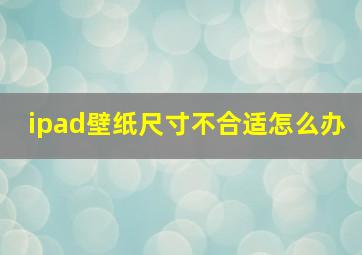 ipad壁纸尺寸不合适怎么办